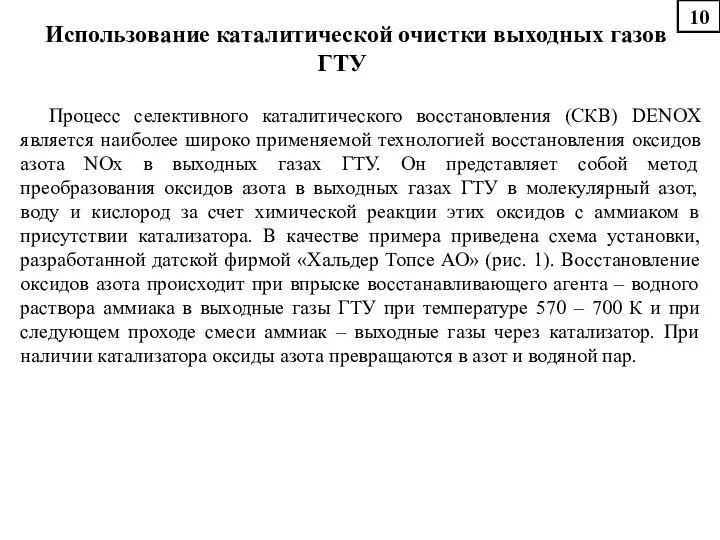 10

Использование каталитической очистки выходных газов ГТУ

Процесс селективного каталитического восстановления (СКВ) DENOX является наиболее широко применяемой технологией восстановления оксидов азота NOx в выходных газах ГТУ. Он представляет собой метод преобразования оксидов азота в выходных газах ГТУ в молекулярный азот, воду и кислород за счет химической реакции этих оксидов с аммиаком в присутствии катализатора. В качестве примера приведена схема установки, разработанной датской фирмой «Хальдер Топсе АО» (рис. 1). Восстановление оксидов азота происходит при впрыске восстанавливающего агента – водного раствора аммиака в выходные газы ГТУ при температуре 570 – 700 К и при следующем проходе смеси аммиак – выходные газы через катализатор. При наличии катализатора оксиды азота превращаются в азот и водяной пар.